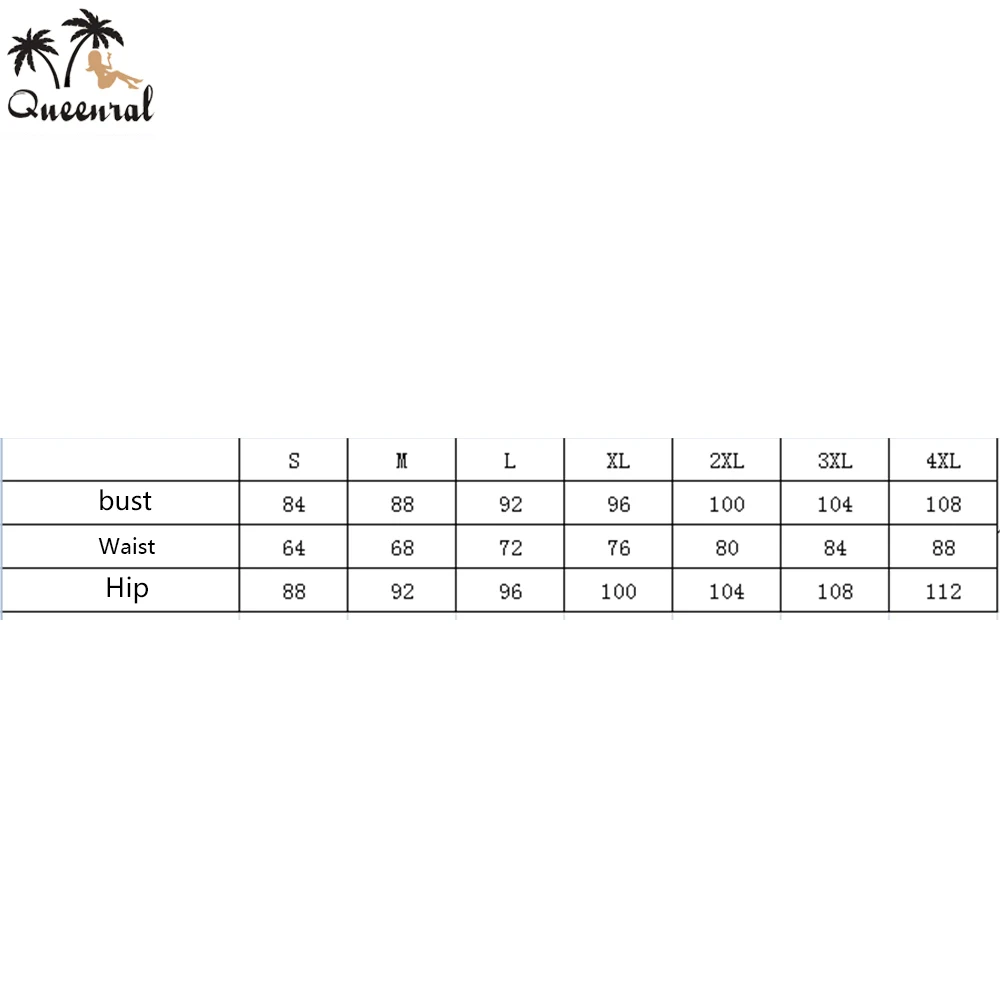 Queenral

|  | S | M | L | XL | 2XL | 3XL | 4XL |
|---|---|---|---|---|---|---|---|
| bust | 84 | 88 | 92 | 96 | 100 | 104 | 108 |
| Waist | 64 | 68 | 72 | 76 | 80 | 84 | 88 |
| Hip | 88 | 92 | 96 | 100 | 104 | 108 | 112 |